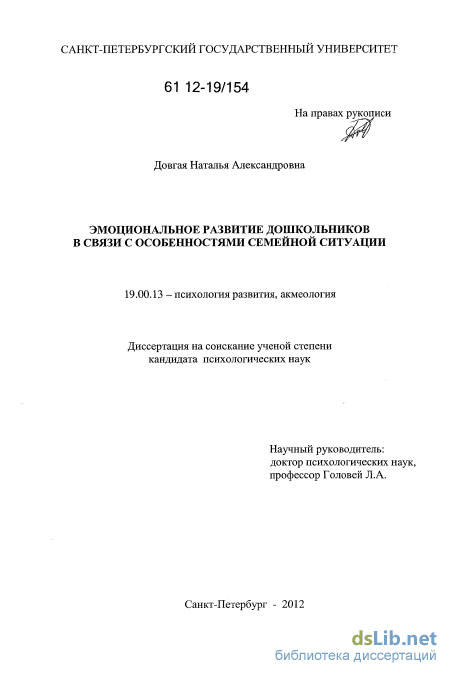 САНКТ-ПЕТЕРБУРГСКИЙ ГОСУДАРСТВЕННЫЙ УНИВЕРСИТЕТ

61 12-19/154

На правах рукописи

Довгая Наталья Александровна

ЭМОЦИОНАЛЬНОЕ РАЗВИТИЕ ДОШКОЛЬНИКОВ
В СВЯЗИ С ОСОБЕННОСТЯМИ СЕМЕЙНОЙ СИТУАЦИИ

19.00.13 – психология развития, акмеология

Диссертация на соискание ученой степени
кандидата психологических наук

Научный руководитель:
доктор психологических наук,
профессор Головей Л.А.

Санкт-Петербург - 2012

dsLib.net
библиотека диссертаций